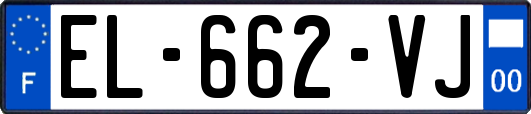 F
EL-662-VJ
00